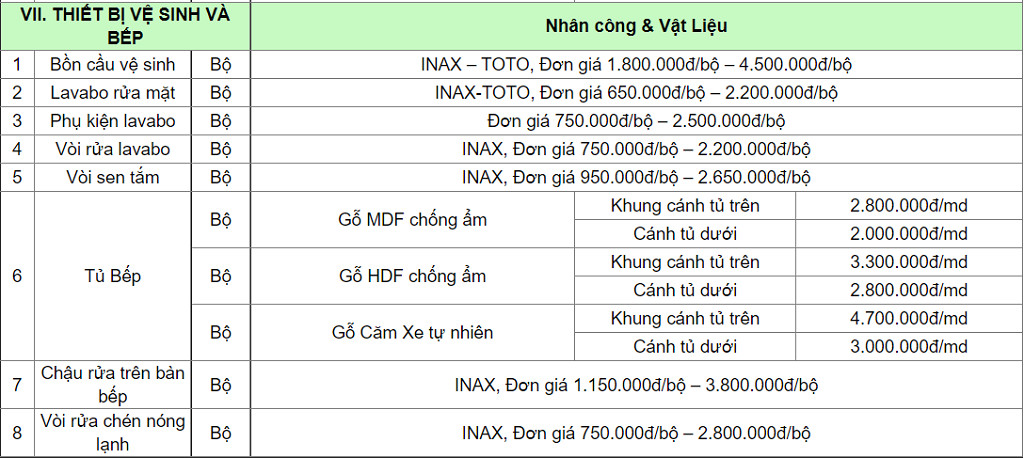 | VII. THIẾT BỊ VỆ SINH VÀ BẾP | | | Nhân công & Vật Liệu | | |
|---|---|---|---|---|---|
| 1 | Bồn cầu vệ sinh | Bộ | INAX – TOTO, Đơn giá 1.800.000đ/bộ – 4.500.000đ/bộ | | |
| 2 | Lavabo rửa mặt | Bộ | INAX-TOTO, Đơn giá 650.000đ/bộ – 2.200.000đ/bộ | | |
| 3 | Phụ kiện lavabo | Bộ | Đơn giá 750.000đ/bộ – 2.500.000đ/bộ | | |
| 4 | Vòi rửa lavabo | Bộ | INAX, Đơn giá 750.000đ/bộ – 2.200.000đ/bộ | | |
| 5 | Vòi sen tắm | Bộ | INAX, Đơn giá 950.000đ/bộ – 2.650.000đ/bộ | | |
| 6 | Tủ Bếp | Bộ | Gỗ MDF chống ẩm | Khung cánh tủ trên | 2.800.000đ/md |
| | | | | Cánh tủ dưới | 2.000.000đ/md |
| | | Bộ | Gỗ HDF chống ẩm | Khung cánh tủ trên | 3.300.000đ/md |
| | | | | Cánh tủ dưới | 2.800.000đ/md |
| | | Bộ | Gỗ Căm Xe tự nhiên | Khung cánh tủ trên | 4.700.000đ/md |
| | | | | Cánh tủ dưới | 3.000.000đ/md |
| 7 | Chậu rửa trên bàn bếp | Bộ | INAX, Đơn giá 1.150.000đ/bộ – 3.800.000đ/bộ | | |
| 8 | Vòi rửa chén nóng lạnh | Bộ | INAX, Đơn giá 750.000đ/bộ – 2.800.000đ/bộ | | |